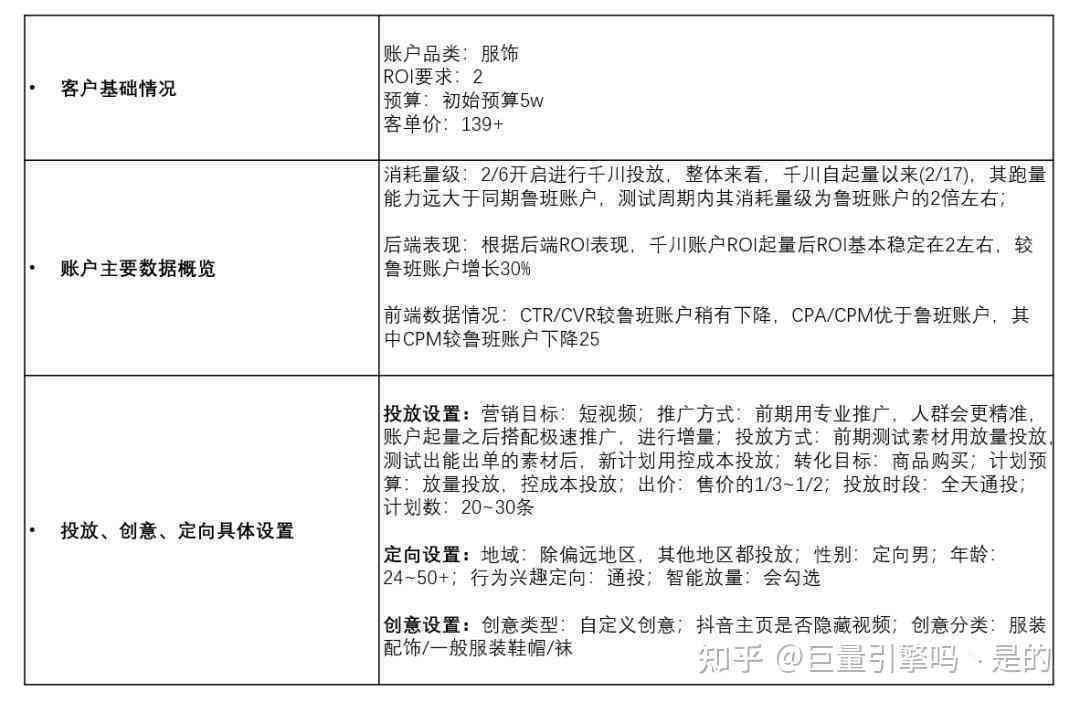 | | |
|---|---|
| • 客户基础情况 | 账户品类：服饰<br>ROI要求：2<br>预算：初始预算5w<br>客单价：139+ |
| • 账户主要数据概览 | 消耗量级：2/6开启进行千川投放，整体来看，千川自起量以来(2/17)，其跑量能力远大于同期鲁班账户，测试周期内其消耗量级为鲁班账户的2倍左右；<br><br>后端表现：根据后端ROI表现，千川账户ROI起量后ROI基本稳定在2左右，较鲁班账户增长30%<br><br>前端数据情况：CTR/CVR较鲁班账户稍有下降，CPA/CPM优于鲁班账户，其中CPM较鲁班账户下降25 |
| • 投放、创意、定向具体设置 | **投放设置：**营销目标：短视频；推广方式：前期用专业推广，人群会更精准，账户起量之后搭配极速推广，进行增量；投放方式：前期测试素材用放量投放，测试出能出单的素材后，新计划用控成本投放；转化目标：商品购买；计划预算：放量投放、控成本投放；出价：售价的1/3~1/2；投放时段：全天通投；计划数：20~30条<br><br>**定向设置：**地域：除偏远地区，其他地区都投放；性别：定向男；年龄：24~50+；行为兴趣定向：通投；智能放量：会勾选<br><br>**创意设置：**创意类型：自定义创意；抖音主页是否隐藏视频；创意分类：服装配饰/一般服装鞋帽/袜 |

知乎 @巨量引擎吗、是的